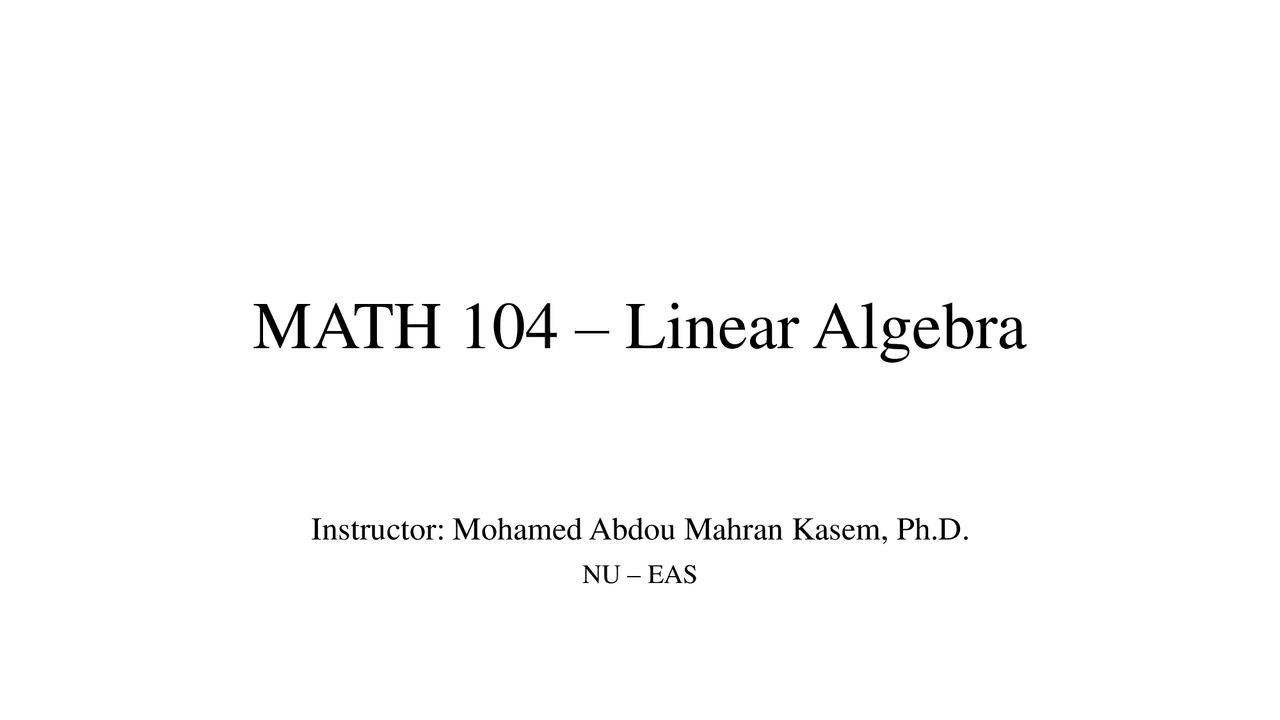 MATH 104 – Linear Algebra

Instructor: Mohamed Abdou Mahran Kasem, Ph.D.
NU – EAS